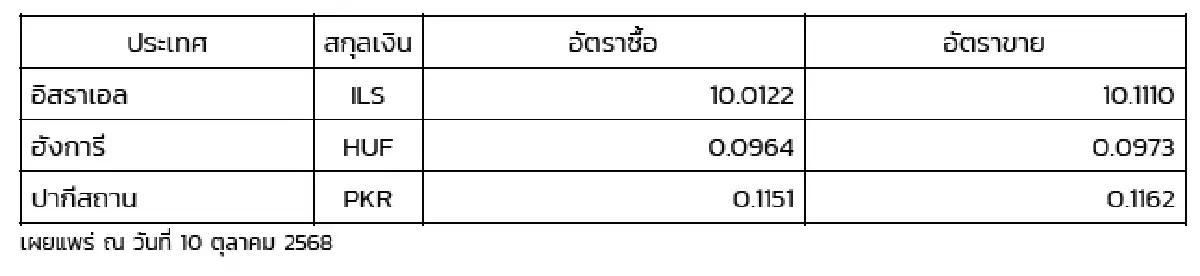 | ประเทศ | สกุลเงิน | อัตราซื้อ | อัตราขาย |
|---|---|---|---|
| อิสราเอล | ILS | 10.0122 | 10.1110 |
| ฮังการี | HUF | 0.0964 | 0.0973 |
| ปากีสถาน | PKR | 0.1151 | 0.1162 |

เผยแพร่ ณ วันที่ 10 ตุลาคม 2568